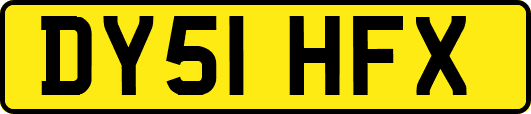 DY51 HFX